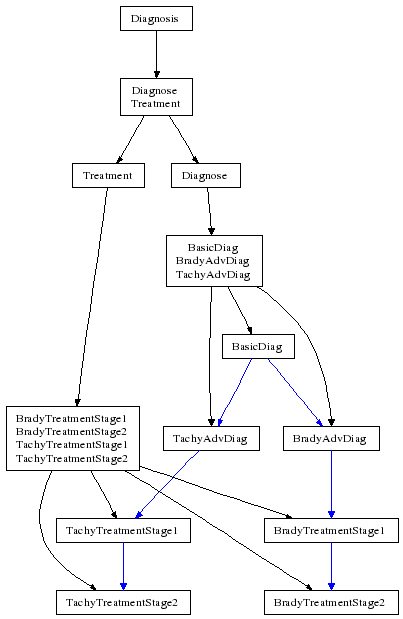 Diagnosis

Diagnose
Treatment

Treatment

Diagnose

BasicDiag
BradyAdvDiag
TachyAdvDiag

BasicDiag

BradyTreatmentStage1
BradyTreatmentStage2
TachyTreatmentStage1
TachyTreatmentStage2

TachyAdvDiag

BradyAdvDiag

TachyTreatmentStage1

BradyTreatmentStage1

TachyTreatmentStage2

BradyTreatmentStage2